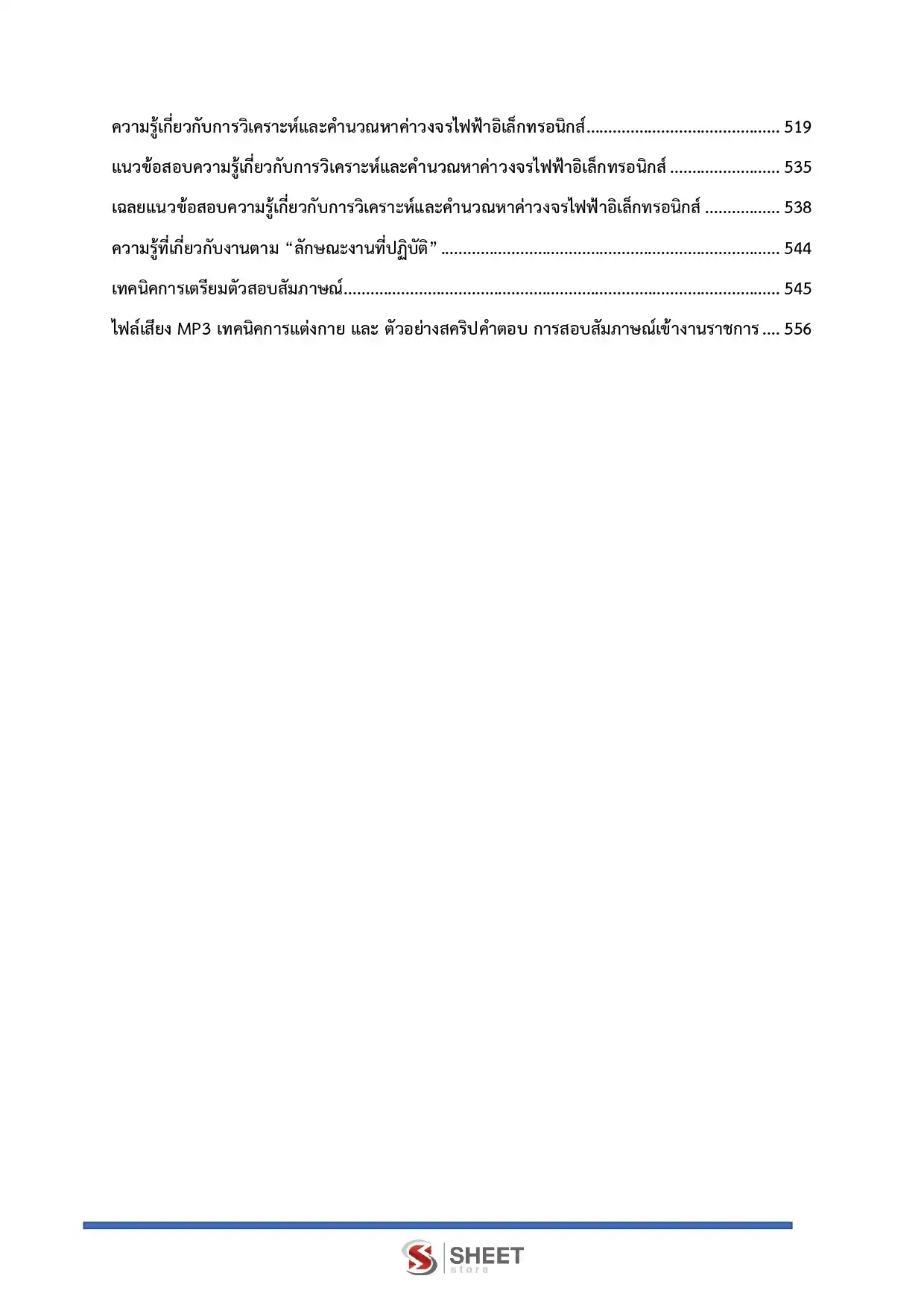 ความรู้เกี่ยวกับการวิเคราะห์และคำนวณหาค่าวงจรไฟฟ้าอิเล็กทรอนิกส์ 519

แนวข้อสอบความรู้เกี่ยวกับการวิเคราะห์และคำนวณหาค่าวงจรไฟฟ้าอิเล็กทรอนิกส์ 535

เฉลยแนวข้อสอบความรู้เกี่ยวกับการวิเคราะห์และคำนวณหาค่าวงจรไฟฟ้าอิเล็กทรอนิกส์ 538

ความรู้ที่เกี่ยวกับงานตาม "ลักษณะงานที่ปฏิบัติ" 544

เทคนิคการเตรียมตัวสอบสัมภาษณ์ 545

ไฟล์เสียง MP3 เทคนิคการแต่งกาย และ ตัวอย่างสคริปคำตอบ การสอบสัมภาษณ์เข้างานราชการ 556

SHEET
store